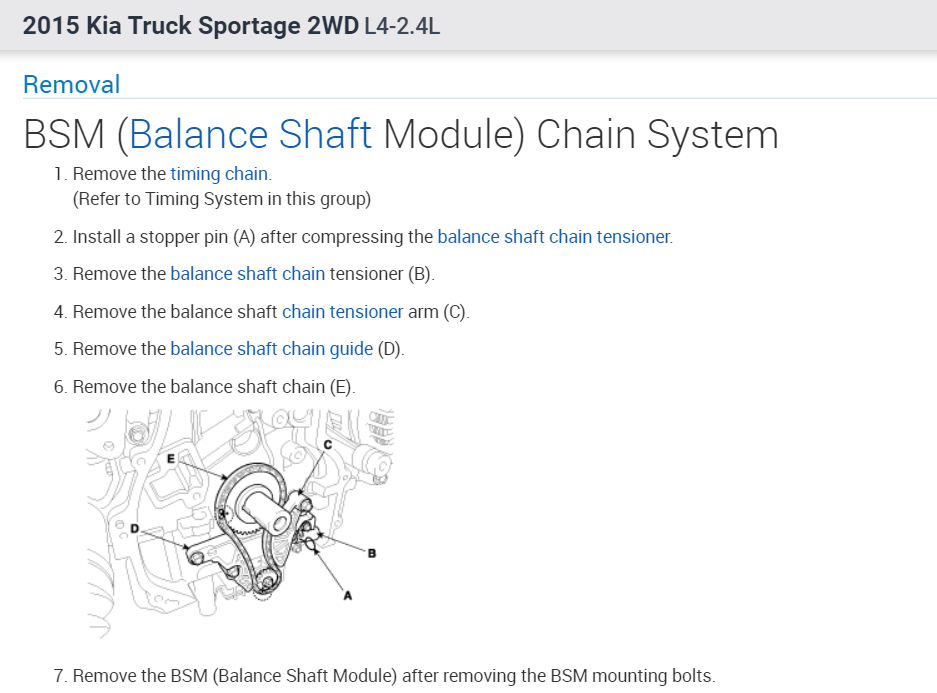 2015 Kia Truck Sportage 2WD L4-2.4L

Removal

BSM (Balance Shaft Module) Chain System

1. Remove the timing chain.
(Refer to Timing System in this group)

2. Install a stopper pin (A) after compressing the balance shaft chain tensioner.

3. Remove the balance shaft chain tensioner (B).

4. Remove the balance shaft chain tensioner arm (C).

5. Remove the balance shaft chain guide (D).

6. Remove the balance shaft chain (E).

E
C
D
B
A

7. Remove the BSM (Balance Shaft Module) after removing the BSM mounting bolts.